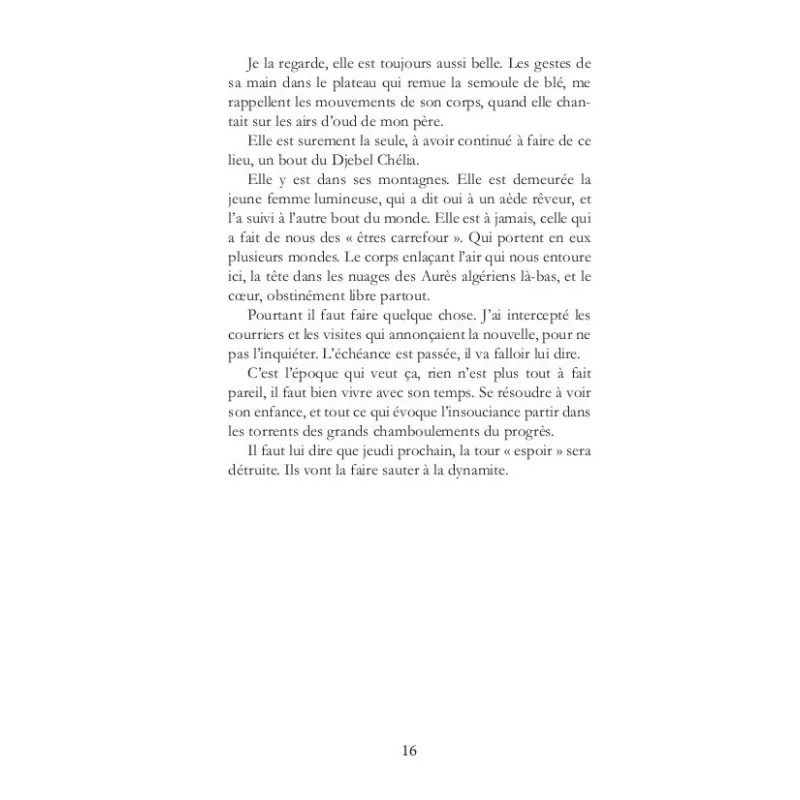 Je la regarde, elle est toujours aussi belle. Les gestes de sa main dans le plateau qui remue la semoule de blé, me rappellent les mouvements de son corps, quand elle chantait sur les airs d'oud de mon père.

Elle est surement la seule, à avoir continué à faire de ce lieu, un bout du Djebel Chélia.

Elle y est dans ses montagnes. Elle est demeurée la jeune femme lumineuse, qui a dit oui à un aède rêveur, et l'a suivi à l'autre bout du monde. Elle est à jamais, celle qui a fait de nous des « êtres carrefour ». Qui portent en eux plusieurs mondes. Le corps enlaçant l'air qui nous entoure ici, la tête dans les nuages des Aurès algériens là-bas, et le cœur, obstinément libre partout.

Pourtant il faut faire quelque chose. J'ai intercepté les courriers et les visites qui annonçaient la nouvelle, pour ne pas l'inquiéter. L'échéance est passée, il va falloir lui dire.

C'est l'époque qui veut ça, rien n'est plus tout à fait pareil, il faut bien vivre avec son temps. Se résoudre à voir son enfance, et tout ce qui évoque l'insouciance partir dans les torrents des grands chamboulements du progrès.

Il faut lui dire que jeudi prochain, la tour « espoir » sera détruite. Ils vont la faire sauter à la dynamite.

16